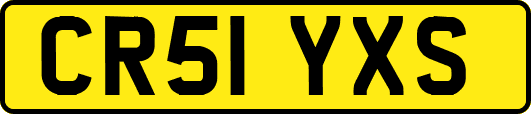 CR51 YXS